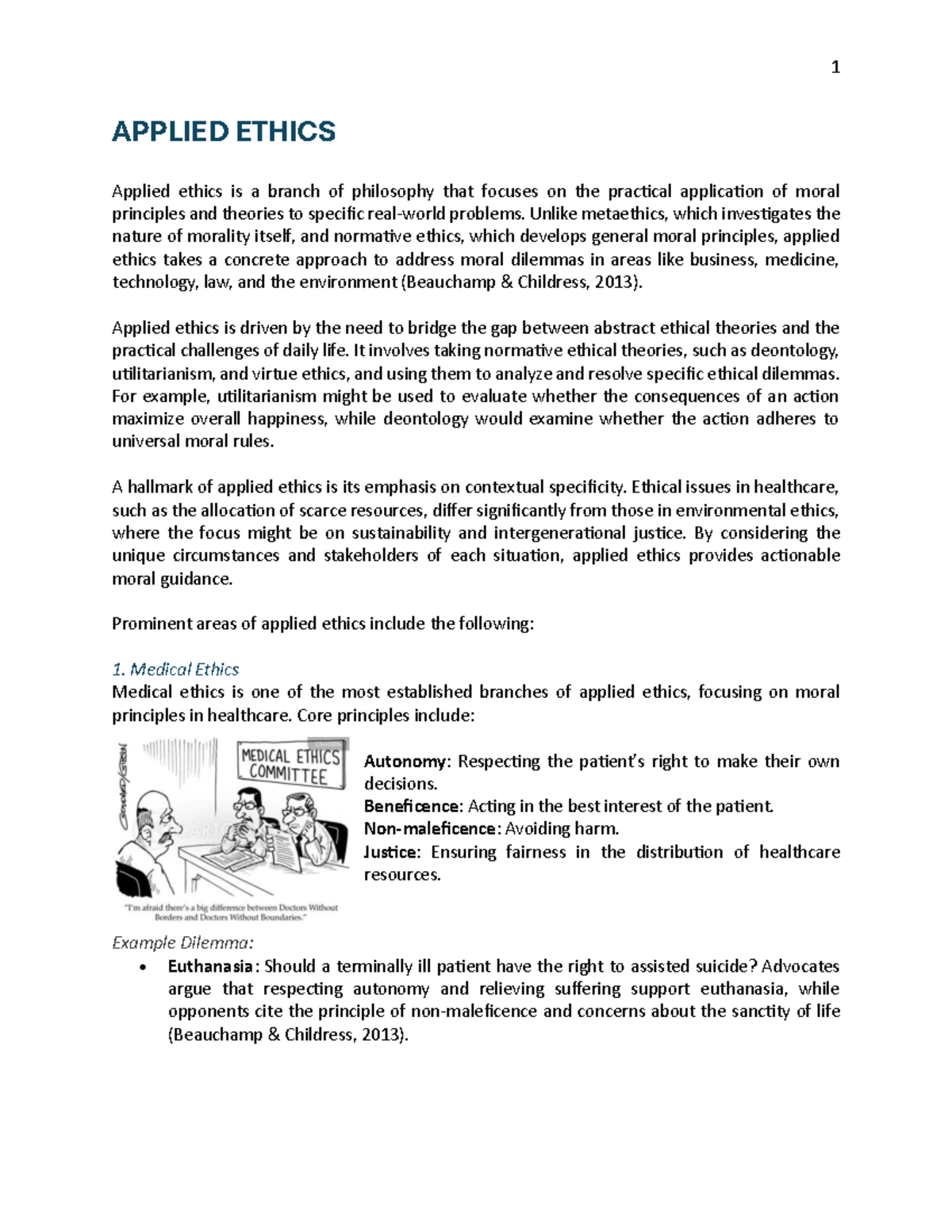 1

APPLIED ETHICS

Applied ethics is a branch of philosophy that focuses on the practical application of moral principles and theories to specific real-world problems. Unlike metaethics, which investigates the nature of morality itself, and normative ethics, which develops general moral principles, applied ethics takes a concrete approach to address moral dilemmas in areas like business, medicine, technology, law, and the environment (Beauchamp & Childress, 2013).

Applied ethics is driven by the need to bridge the gap between abstract ethical theories and the practical challenges of daily life. It involves taking normative ethical theories, such as deontology, utilitarianism, and virtue ethics, and using them to analyze and resolve specific ethical dilemmas. For example, utilitarianism might be used to evaluate whether the consequences of an action maximize overall happiness, while deontology would examine whether the action adheres to universal moral rules.

A hallmark of applied ethics is its emphasis on contextual specificity. Ethical issues in healthcare, such as the allocation of scarce resources, differ significantly from those in environmental ethics, where the focus might be on sustainability and intergenerational justice. By considering the unique circumstances and stakeholders of each situation, applied ethics provides actionable moral guidance.

Prominent areas of applied ethics include the following:

1. Medical Ethics
Medical ethics is one of the most established branches of applied ethics, focusing on moral principles in healthcare. Core principles include:

MEDICAL ETHICS COMMITTEE

"I'm afraid there's a big difference between Doctors Without Borders and Doctors Without Boundaries."

Autonomy: Respecting the patient's right to make their own decisions.
Beneficence: Acting in the best interest of the patient.
Non-maleficence: Avoiding harm.
Justice: Ensuring fairness in the distribution of healthcare resources.

Example Dilemma:
• Euthanasia: Should a terminally ill patient have the right to assisted suicide? Advocates argue that respecting autonomy and relieving suffering support euthanasia, while opponents cite the principle of non-maleficence and concerns about the sanctity of life (Beauchamp & Childress, 2013).